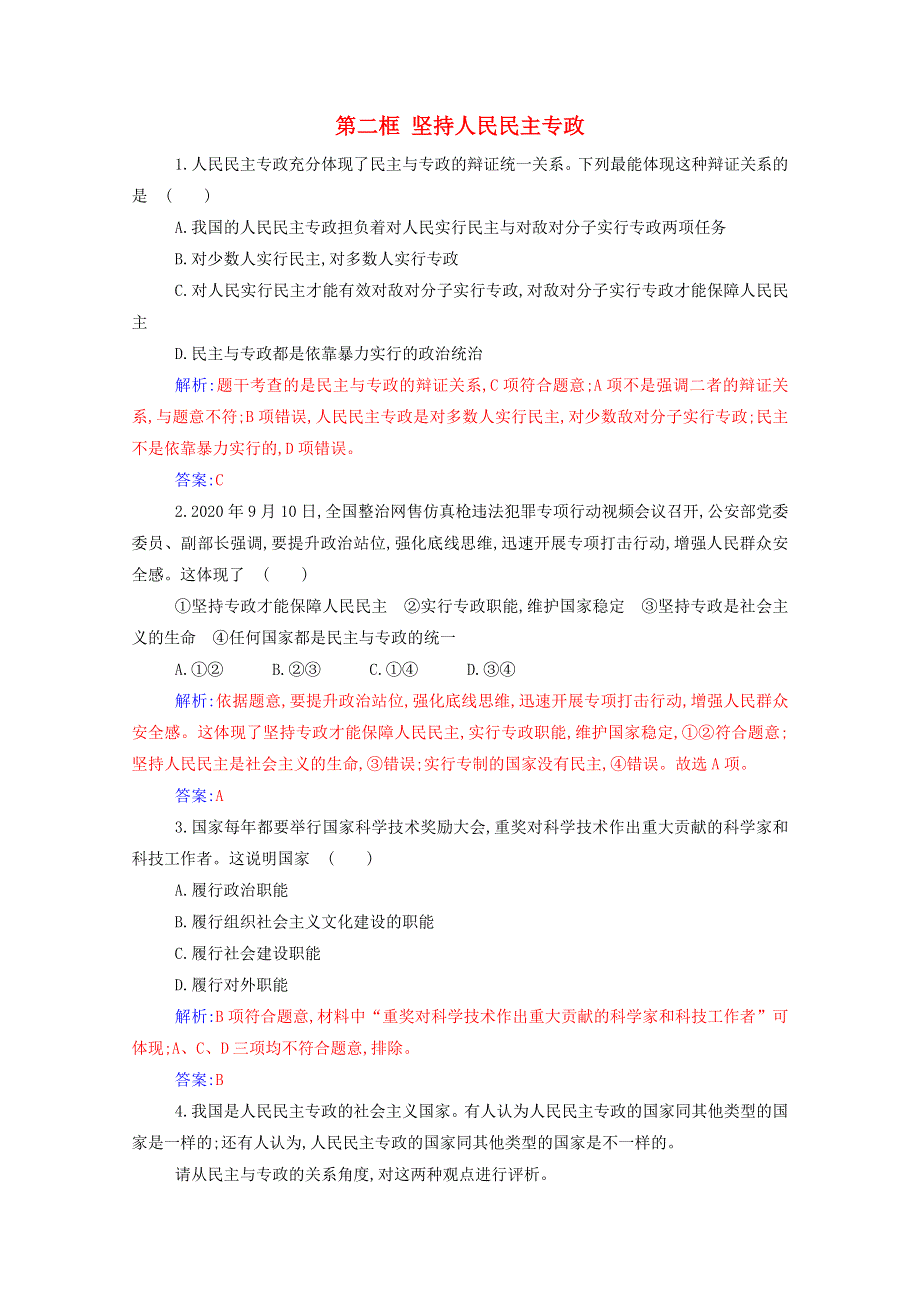 第二框 坚持人民民主专政

1.人民民主专政充分体现了民主与专政的辩证统一关系。下列最能体现这种辩证关系的是 （　　）

A.我国的人民民主专政担负着对人民实行民主与对敌对分子实行专政两项任务

B.对少数人实行民主,对多数人实行专政

C.对人民实行民主才能有效对敌对分子实行专政,对敌对分子实行专政才能保障人民民主

D.民主与专政都是依靠暴力实行的政治统治

解析:题干考查的是民主与专政的辩证关系,C项符合题意;A项不是强调二者的辩证关系,与题意不符;B项错误,人民民主专政是对多数人实行民主,对少数敌对分子实行专政;民主不是依靠暴力实行的,D项错误。

答案:C

2.2020年9月10日,全国整治网售仿真枪违法犯罪专项行动视频会议召开,公安部党委委员、副部长强调,要提升政治站位,强化底线思维,迅速开展专项打击行动,增强人民群众安全感。这体现了 （　　）

①坚持专政才能保障人民民主　②实行专政职能,维护国家稳定　③坚持专政是社会主义的生命　④任何国家都是民主与专政的统一

A.①②　　B.②③　　C.①④　　D.③④

解析:依据题意,要提升政治站位,强化底线思维,迅速开展专项打击行动,增强人民群众安全感。这体现了坚持专政才能保障人民民主,实行专政职能,维护国家稳定,①②符合题意;坚持人民民主是社会主义的生命,③错误;实行专制的国家没有民主,④错误。故选A项。

答案:A

3.国家每年都要举行国家科学技术奖励大会,重奖对科学技术作出重大贡献的科学家和科技工作者。这说明国家 （　　）

A.履行政治职能

B.履行组织社会主义文化建设的职能

C.履行社会建设职能

D.履行对外职能

解析:B项符合题意,材料中“重奖对科学技术作出重大贡献的科学家和科技工作者”可体现;A、C、D三项均不符合题意,排除。

答案:B

4.我国是人民民主专政的社会主义国家。有人认为人民民主专政的国家同其他类型的国家是一样的;还有人认为,人民民主专政的国家同其他类型的国家是不一样的。

请从民主与专政的关系角度,对这两种观点进行评析。